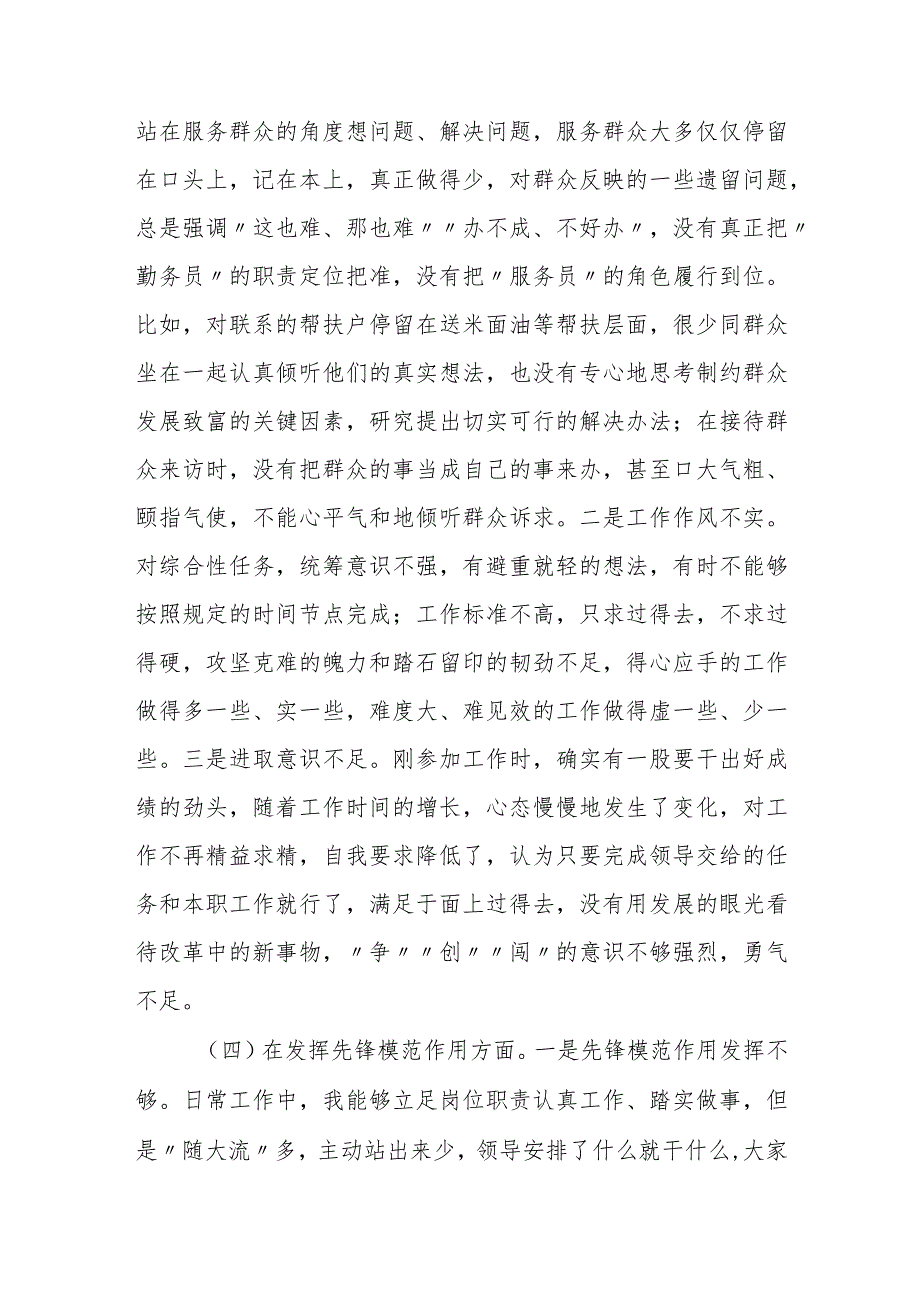 站在服务群众的角度想问题、解决问题，服务群众大多仅仅停留在口头上，记在本上，真正做得少，对群众反映的一些遗留问题，总是强调〃这也难、那也难〃〃办不成、不好办〃，没有真正把〃勤务员〃的职责定位把准，没有把〃服务员〃的角色履行到位。比如，对联系的帮扶户停留在送米面油等帮扶层面，很少同群众坐在一起认真倾听他们的真实想法，也没有专心地思考制约群众发展致富的关键因素，研究提出切实可行的解决办法；在接待群众来访时，没有把群众的事当成自己的事来办，甚至口大气粗、颐指气使，不能心平气和地倾听群众诉求。二是工作作风不实。对综合性任务，统筹意识不强，有避重就轻的想法，有时不能够按照规定的时间节点完成；工作标准不高，只求过得去，不求过得硬，攻坚克难的魄力和踏石留印的韧劲不足，得心应手的工作做得多一些、实一些，难度大、难见效的工作做得虚一些、少一些。三是进取意识不足。刚参加工作时，确实有一股要干出好成绩的劲头，随着工作时间的增长，心态慢慢地发生了变化，对工作不再精益求精，自我要求降低了，认为只要完成领导交给的任务和本职工作就行了，满足于面上过得去，没有用发展的眼光看待改革中的新事物，〃争〃〃创〃〃闯〃的意识不够强烈，勇气不足。

（四）在发挥先锋模范作用方面。一是先锋模范作用发挥不够。日常工作中，我能够立足岗位职责认真工作、踏实做事，但是〃随大流〃多，主动站出来少，领导安排了什么就干什么，大家